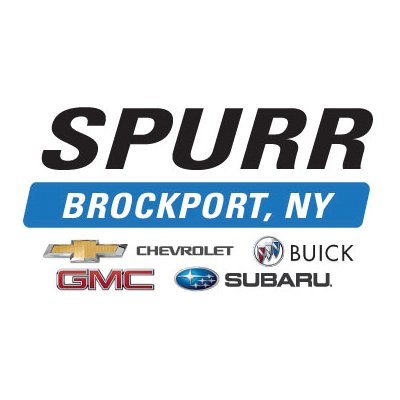 SPURR
BROCKPORT, NY
CHEVROLET BUICK
GMC SUBARU.